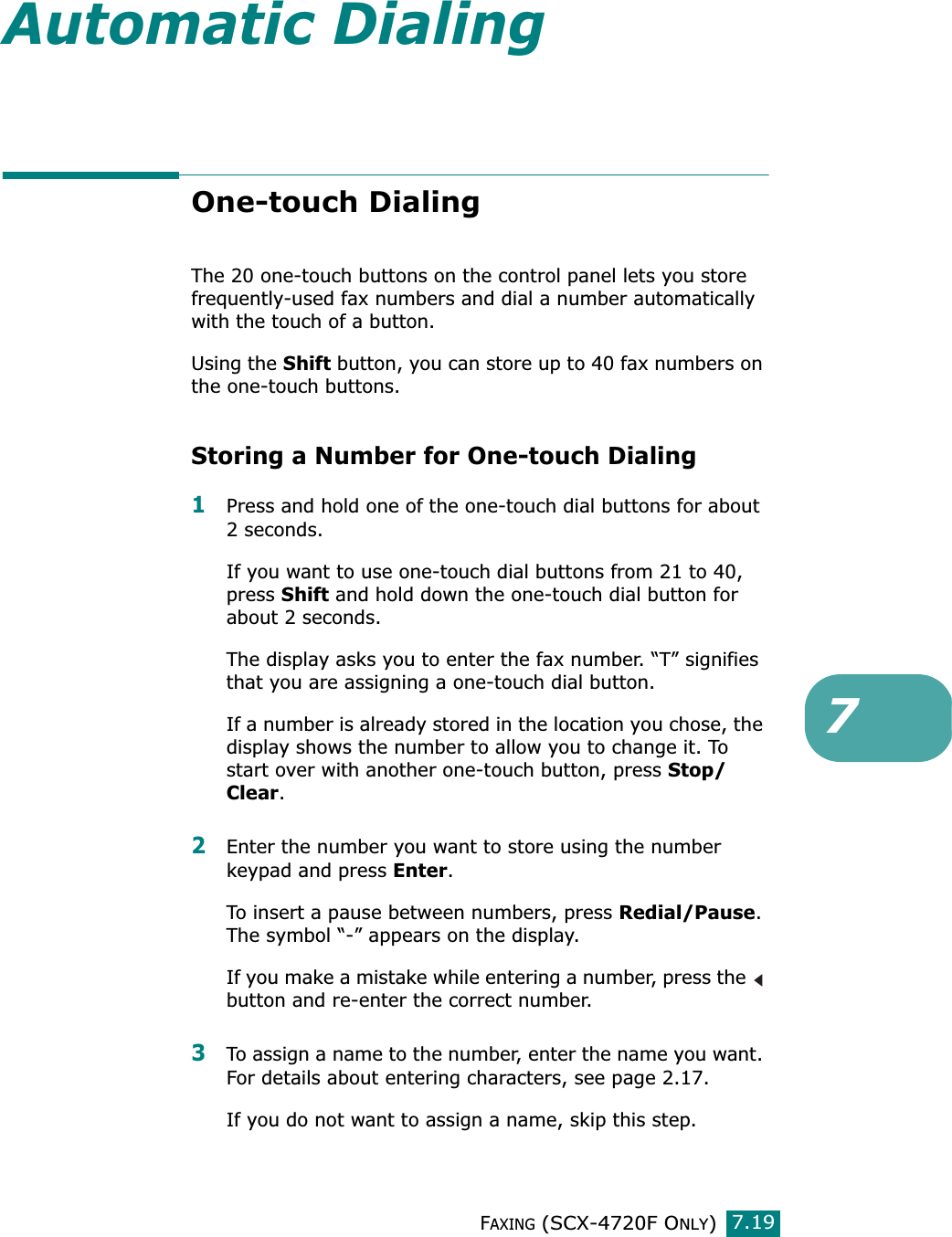 Automatic Dialing

One-touch Dialing

The 20 one-touch buttons on the control panel lets you store frequently-used fax numbers and dial a number automatically with the touch of a button.

Using the Shift button, you can store up to 40 fax numbers on the one-touch buttons.

Storing a Number for One-touch Dialing

1 Press and hold one of the one-touch dial buttons for about 2 seconds.

If you want to use one-touch dial buttons from 21 to 40, press Shift and hold down the one-touch dial button for about 2 seconds.

The display asks you to enter the fax number. “T” signifies that you are assigning a one-touch dial button.

If a number is already stored in the location you chose, the display shows the number to allow you to change it. To start over with another one-touch button, press Stop/Clear.

2 Enter the number you want to store using the number keypad and press Enter.

To insert a pause between numbers, press Redial/Pause. The symbol “-” appears on the display.

If you make a mistake while entering a number, press the ◄ button and re-enter the correct number.

3 To assign a name to the number, enter the name you want. For details about entering characters, see page 2.17.

If you do not want to assign a name, skip this step.

7

FAXING (SCX-4720F ONLY) 7.19